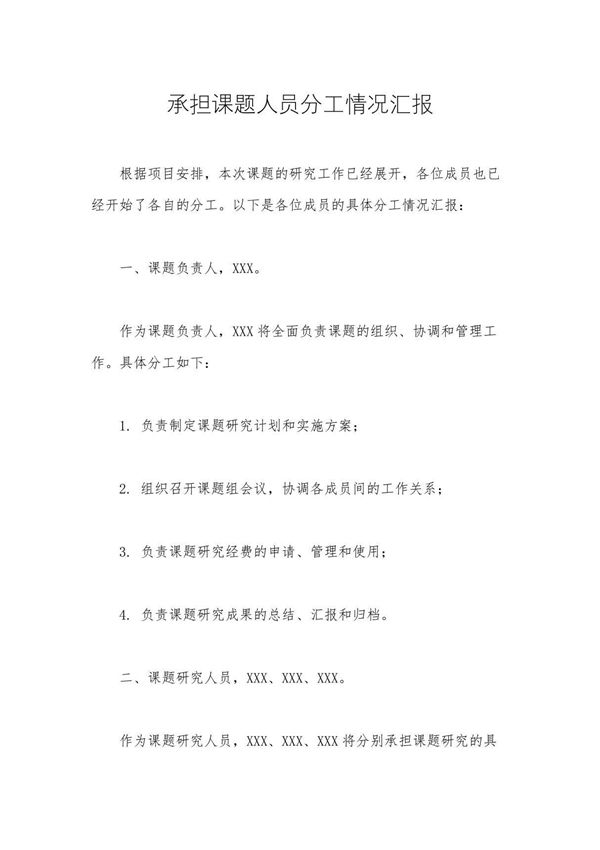 承担课题人员分工情况汇报

根据项目安排，本次课题的研究工作已经展开，各位成员也已经开始了各自的分工。以下是各位成员的具体分工情况汇报：

一、课题负责人，XXX。

作为课题负责人，XXX 将全面负责课题的组织、协调和管理工作。具体分工如下：

1. 负责制定课题研究计划和实施方案；

2. 组织召开课题组会议，协调各成员间的工作关系；

3. 负责课题研究经费的申请、管理和使用；

4. 负责课题研究成果的总结、汇报和归档。

二、课题研究人员，XXX、XXX、XXX。

作为课题研究人员，XXX、XXX、XXX 将分别承担课题研究的具